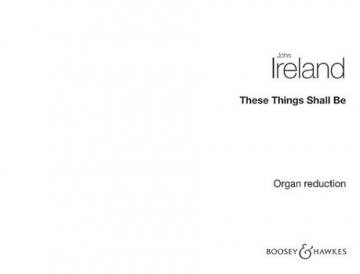 John
Ireland

These Things Shall Be

Organ reduction

BOOSEY & HAWKES